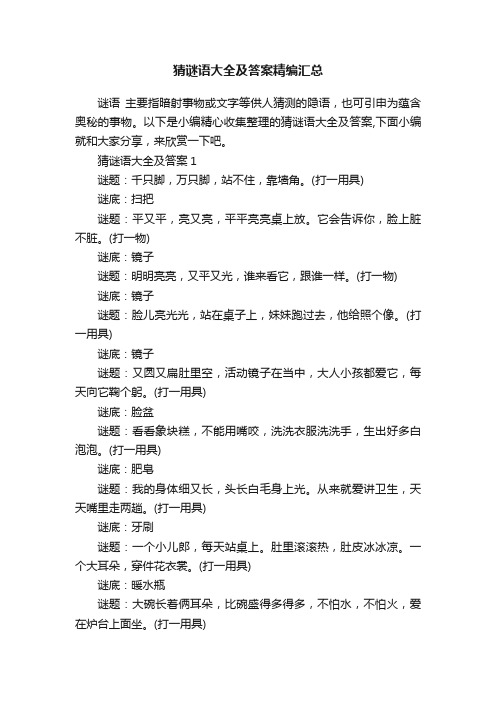 猜谜语大全及答案精编汇总

谜语 主要指暗射事物或文字等供人猜测的隐语，也可引申为蕴含奥秘的事物。以下是小编精心收集整理的猜谜语大全及答案,下面小编就和大家分享，来欣赏一下吧。

猜谜语大全及答案 1

谜题：千只脚，万只脚，站不住，靠墙角。(打一用具)

谜底：扫把

谜题：平又平，亮又亮，平平亮亮桌上放。它会告诉你，脸上脏不脏。(打一物)

谜底：镜子

谜题：明明亮亮，又平又光，谁来看它，跟谁一样。(打一物)

谜底：镜子

谜题：脸儿亮光光，站在桌子上，妹妹跑过去，他给照个像。(打一用具)

谜底：镜子

谜题：又圆又扁肚里空，活动镜子在当中，大人小孩都爱它，每天向它鞠个躬。(打一用具)

谜底：脸盆

谜题：看看象块糕，不能用嘴咬，洗洗衣服洗洗手，生出好多白泡泡。(打一用具)

谜底：肥皂

谜题：我的身体细又长，头长白毛身上光。从来就爱讲卫生，天天嘴里走两趟。(打一用具)

谜底：牙刷

谜题：一个小儿郎，每天站桌上。肚里滚滚热，肚皮冰冰凉。一个大耳朵，穿件花衣裳。(打一用具)

谜底：暖水瓶

谜题：大碗长着俩耳朵，比碗盛得多得多，不怕水，不怕火，爱在炉台上面坐。(打一用具)